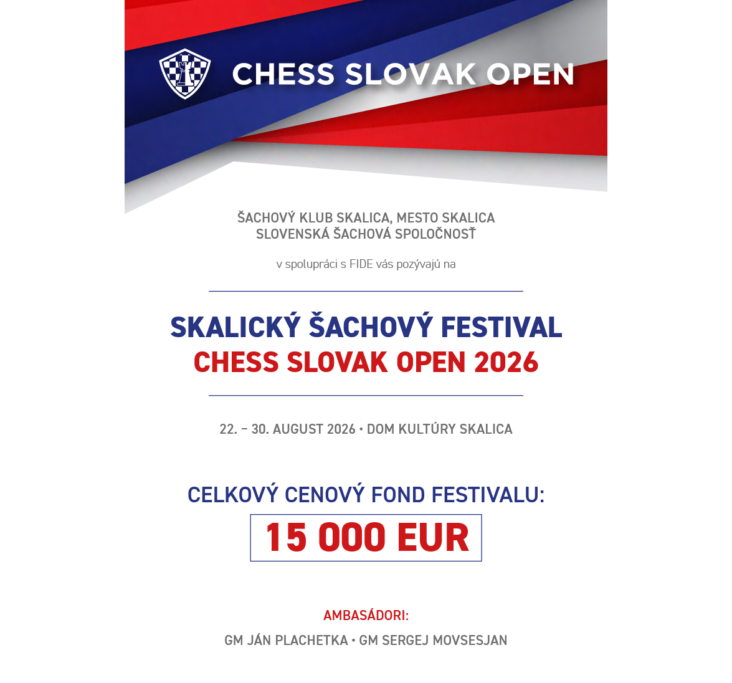 CHESS SLOVAK OPEN

ŠACHOVÝ KLUB SKALICA, MESTO SKALICA
SLOVENSKÁ ŠACHOVÁ SPOLOČNOSŤ

v spolupráci s FIDE vás pozývajú na

SKALICKÝ ŠACHOVÝ FESTIVAL
CHESS SLOVAK OPEN 2026

22. – 30. AUGUST 2026 • DOM KULTÚRY SKALICA

CELKOVÝ CENOVÝ FOND FESTIVALU:
15 000 EUR

AMBASÁDORI:
GM JÁN PLACHETKA • GM SERGEJ MOVSESJAN